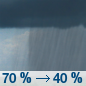 70 % → 40 %